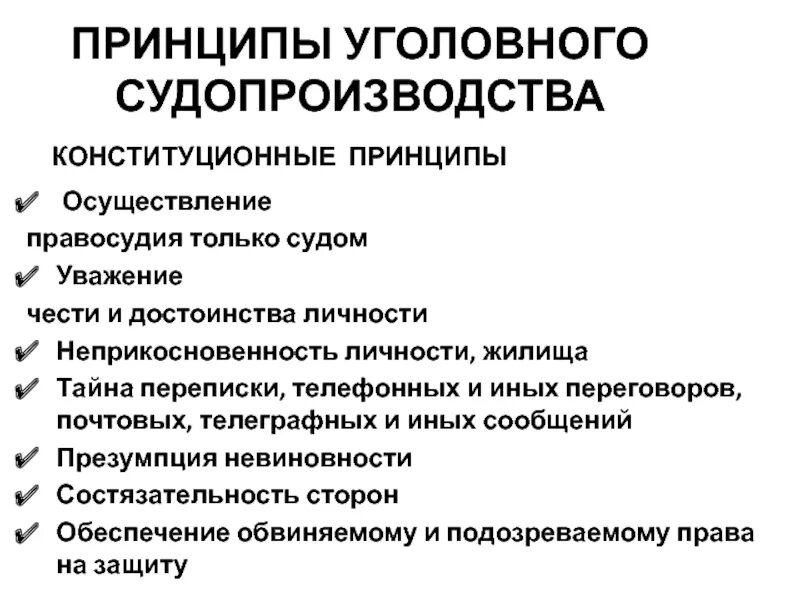 ПРИНЦИПЫ УГОЛОВНОГО СУДОПРОИЗВОДСТВА

КОНСТИТУЦИОННЫЕ ПРИНЦИПЫ

✔ Осуществление правосудия только судом
✔ Уважение чести и достоинства личности
✔ Неприкосновенность личности, жилища
✔ Тайна переписки, телефонных и иных переговоров, почтовых, телеграфных и иных сообщений
✔ Презумпция невиновности
✔ Состязательность сторон
✔ Обеспечение обвиняемому и подозреваемому права на защиту